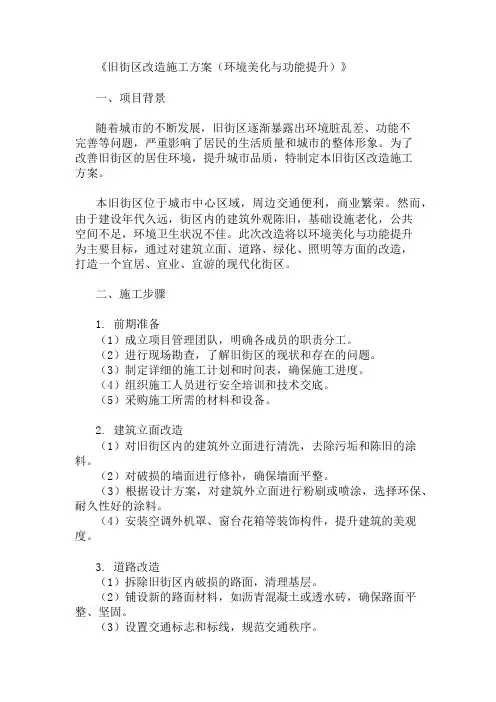 《旧街区改造施工方案（环境美化与功能提升）》

一、项目背景

随着城市的不断发展，旧街区逐渐暴露出环境脏乱差、功能不完善等问题，严重影响了居民的生活质量和城市的整体形象。为了改善旧街区的居住环境，提升城市品质，特制定本旧街区改造施工方案。

本旧街区位于城市中心区域，周边交通便利，商业繁荣。然而，由于建设年代久远，街区内的建筑外观陈旧，基础设施老化，公共空间不足，环境卫生状况不佳。此次改造将以环境美化与功能提升为主要目标，通过对建筑立面、道路、绿化、照明等方面的改造，打造一个宜居、宜业、宜游的现代化街区。

二、施工步骤

1. 前期准备
（1）成立项目管理团队，明确各成员的职责分工。
（2）进行现场勘查，了解旧街区的现状和存在的问题。
（3）制定详细的施工计划和时间表，确保施工进度。
（4）组织施工人员进行安全培训和技术交底。
（5）采购施工所需的材料和设备。

2. 建筑立面改造
（1）对旧街区内的建筑外立面进行清洗，去除污垢和陈旧的涂料。
（2）对破损的墙面进行修补，确保墙面平整。
（3）根据设计方案，对建筑外立面进行粉刷或喷涂，选择环保、耐久性好的涂料。
（4）安装空调外机罩、窗台花箱等装饰构件，提升建筑的美观度。

3. 道路改造
（1）拆除旧街区内破损的路面，清理基层。
（2）铺设新的路面材料，如沥青混凝土或透水砖，确保路面平整、坚固。
（3）设置交通标志和标线，规范交通秩序。